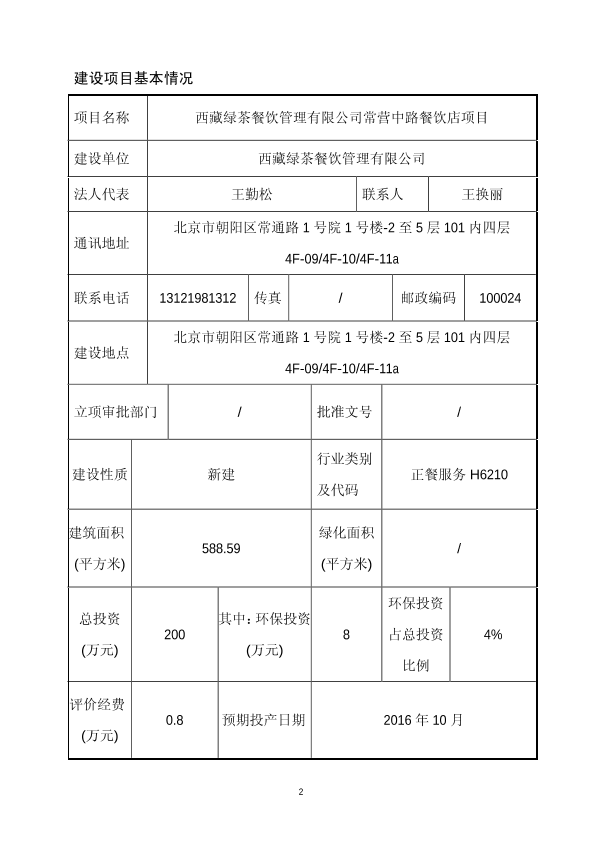 建设项目基本情况

| 项目名称 | 西藏绿茶餐饮管理有限公司常营中路餐饮店项目 | | | | |
|---|---|---|---|---|---|
| 建设单位 | 西藏绿茶餐饮管理有限公司 | | | | |
| 法人代表 | 王勤松 | | 联系人 | 王换丽 | |
| 通讯地址 | 北京市朝阳区常通路 1 号院 1 号楼-2 至 5 层 101 内四层 4F-09/4F-10/4F-11a | | | | |
| 联系电话 | 13121981312 | 传真 | / | 邮政编码 | 100024 |
| 建设地点 | 北京市朝阳区常通路 1 号院 1 号楼-2 至 5 层 101 内四层 4F-09/4F-10/4F-11a | | | | |
| 立项审批部门 | / | | 批准文号 | / | |
| 建设性质 | 新建 | | 行业类别及代码 | 正餐服务 H6210 | |
| 建筑面积(平方米) | 588.59 | | 绿化面积(平方米) | / | |
| 总投资(万元) | 200 | 其中：环保投资(万元) | 8 | 环保投资占总投资比例 | 4% |
| 评价经费(万元) | 0.8 | 预期投产日期 | 2016 年 10 月 | | |

2